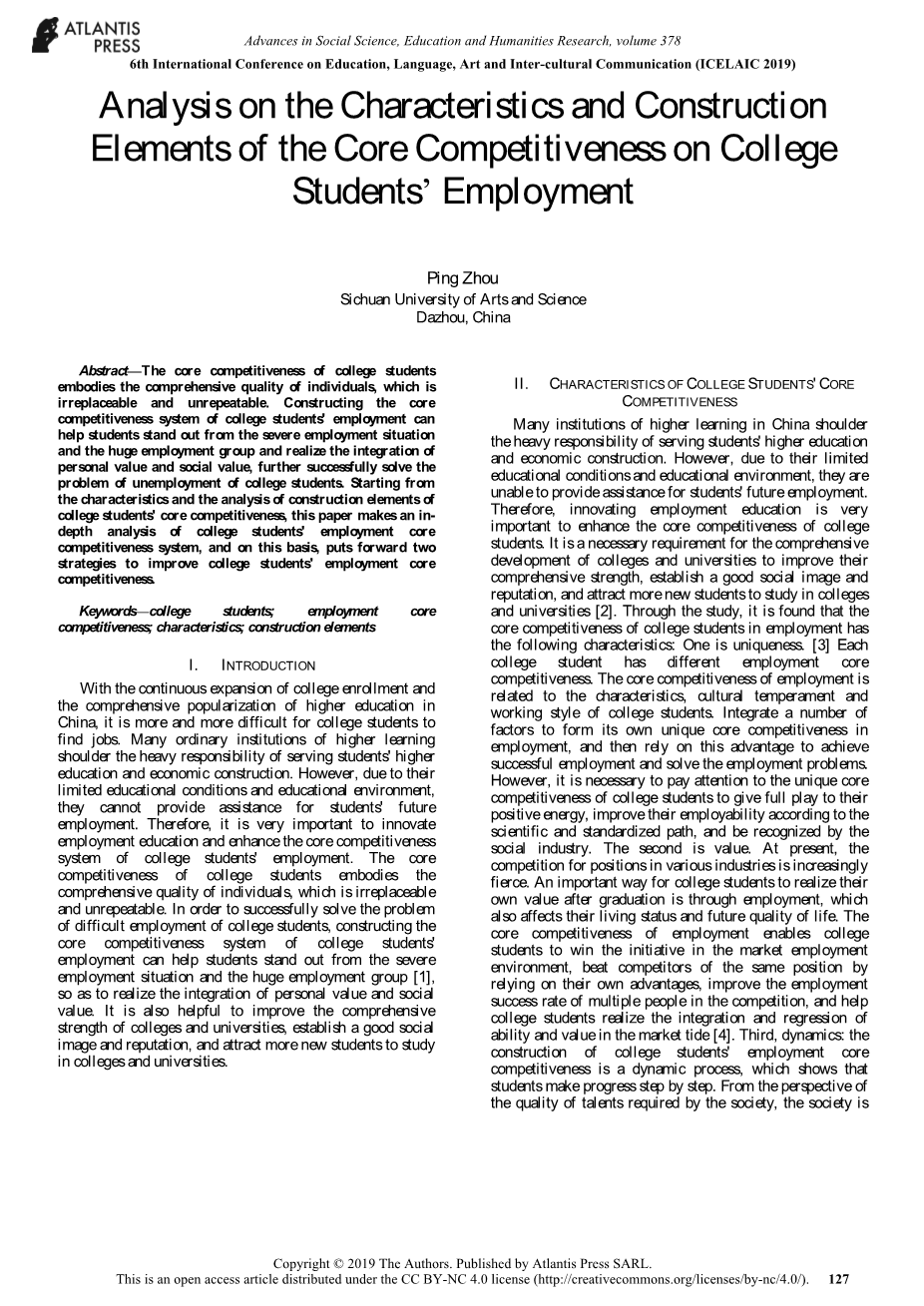 ATLANTIS PRESS

Advances in Social Science, Education and Humanities Research, volume 378
6th International Conference on Education, Language, Art and Inter-cultural Communication (ICELAIC 2019)

Analysis on the Characteristics and Construction Elements of the Core Competitiveness on College Students' Employment

Ping Zhou
Sichuan University of Arts and Science
Dazhou, China

Abstract—The core competitiveness of college students embodies the comprehensive quality of individuals, which is irreplaceable and unrepeatable. Constructing the core competitiveness system of college students' employment can help students stand out from the severe employment situation and the huge employment group and realize the integration of personal value and social value, further successfully solve the problem of unemployment of college students. Starting from the characteristics and the analysis of construction elements of college students' core competitiveness, this paper makes an in-depth analysis of college students' employment core competitiveness system, and on this basis, puts forward two strategies to improve college students' employment core competitiveness.

Keywords—college students; employment core competitiveness; characteristics; construction elements

I. INTRODUCTION

With the continuous expansion of college enrollment and the comprehensive popularization of higher education in China, it is more and more difficult for college students to find jobs. Many ordinary institutions of higher learning shoulder the heavy responsibility of serving students' higher education and economic construction. However, due to their limited educational conditions and educational environment, they cannot provide assistance for students' future employment. Therefore, it is very important to innovate employment education and enhance the core competitiveness system of college students' employment. The core competitiveness of college students embodies the comprehensive quality of individuals, which is irreplaceable and unrepeatable. In order to successfully solve the problem of difficult employment of college students, constructing the core competitiveness system of college students' employment can help students stand out from the severe employment situation and the huge employment group [1], so as to realize the integration of personal value and social value. It is also helpful to improve the comprehensive strength of colleges and universities, establish a good social image and reputation, and attract more new students to study in colleges and universities.

II. CHARACTERISTICS OF COLLEGE STUDENTS' CORE COMPETITIVENESS

Many institutions of higher learning in China shoulder the heavy responsibility of serving students' higher education and economic construction. However, due to their limited educational conditions and educational environment, they are unable to provide assistance for students' future employment. Therefore, innovating employment education is very important to enhance the core competitiveness of college students. It is a necessary requirement for the comprehensive development of colleges and universities to improve their comprehensive strength, establish a good social image and reputation, and attract more new students to study in colleges and universities [2]. Through the study, it is found that the core competitiveness of college students in employment has the following characteristics: One is uniqueness. [3] Each college student has different employment core competitiveness. The core competitiveness of employment is related to the characteristics, cultural temperament and working style of college students. Integrate a number of factors to form its own unique core competitiveness in employment, and then rely on this advantage to achieve successful employment and solve the employment problems. However, it is necessary to pay attention to the unique core competitiveness of college students to give full play to their positive energy, improve their employability according to the scientific and standardized path, and be recognized by the social industry. The second is value. At present, the competition for positions in various industries is increasingly fierce. An important way for college students to realize their own value after graduation is through employment, which also affects their living status and future quality of life. The core competitiveness of employment enables college students to win the initiative in the market employment environment, beat competitors of the same position by relying on their own advantages, improve the employment success rate of multiple people in the competition, and help college students realize the integration and regression of ability and value in the market tide [4]. Third, dynamics: the construction of college students' employment core competitiveness is a dynamic process, which shows that students make progress step by step. From the perspective of the quality of talents required by the society, the society is

Copyright © 2019 The Authors. Published by Atlantis Press SARL.
This is an open access article distributed under the CC BY-NC 4.0 license (http://creativecommons.org/licenses/by-nc/4.0/). 127